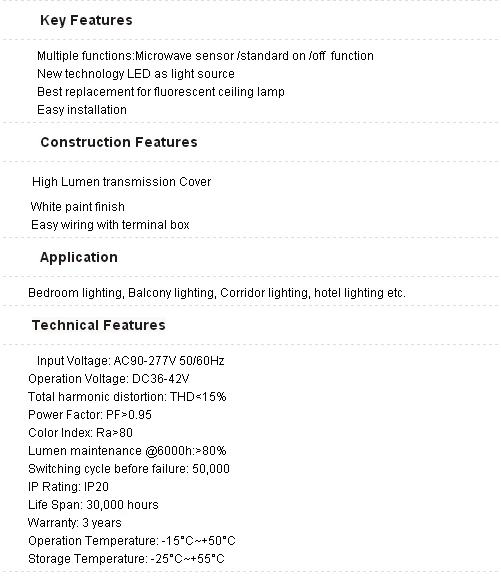 Key Features

Multiple functions:Microwave sensor /standard on /off function
New technology LED as light source
Best replacement for fluorescent ceiling lamp
Easy installation

Construction Features

High Lumen transmission Cover

White paint finish
Easy wiring with terminal box

Application

Bedroom lighting, Balcony lighting, Corridor lighting, hotel lighting etc.

Technical Features

Input Voltage: AC90-277V 50/60Hz
Operation Voltage: DC36-42V
Total harmonic distortion: THD<15%
Power Factor: PF>0.95
Color Index: Ra>80
Lumen maintenance @6000h:>80%
Switching cycle before failure: 50,000
IP Rating: IP20
Life Span: 30,000 hours
Warranty: 3 years
Operation Temperature: -15°C~+50°C
Storage Temperature: -25°C~+55°C